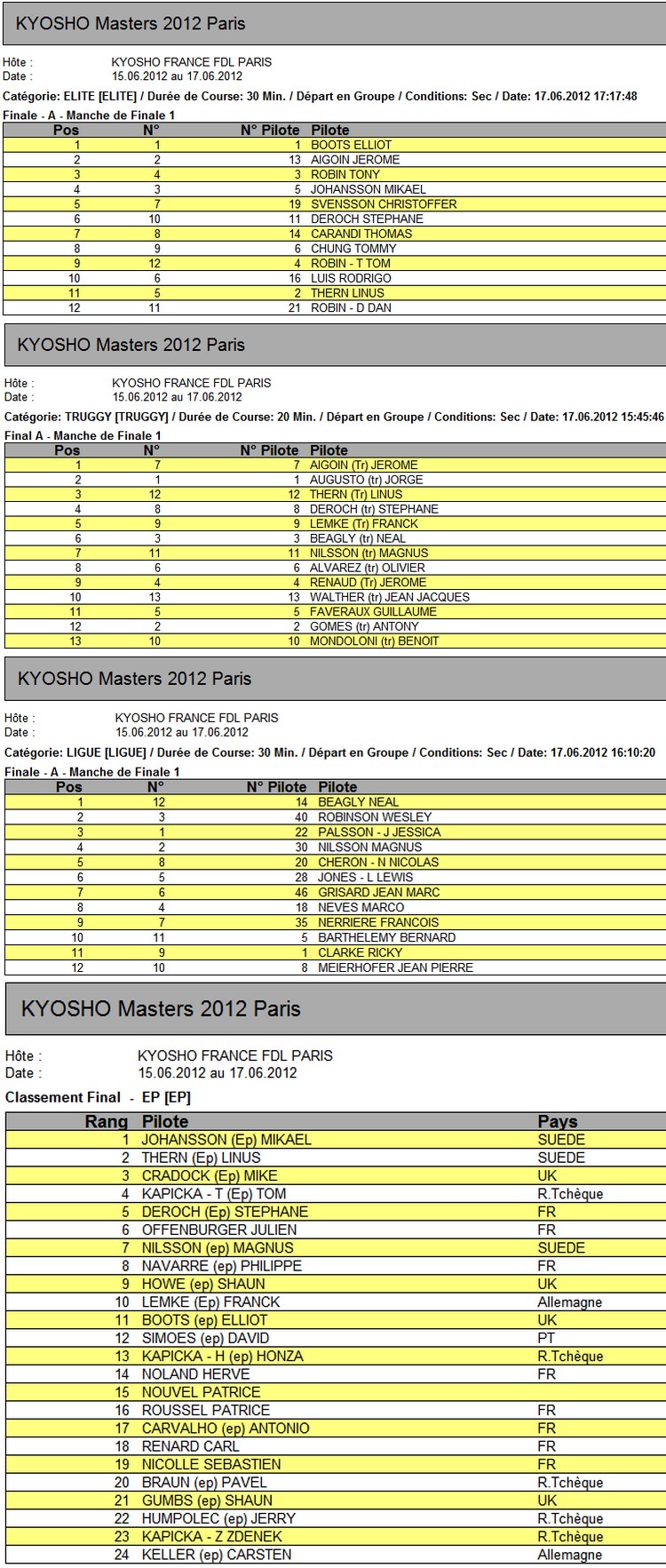 KYOSHO Masters 2012 Paris

Hôte : KYOSHO FRANCE FDL PARIS
Date : 15.06.2012 au 17.06.2012

Catégorie: ELITE [ELITE] / Durée de Course: 30 Min. / Départ en Groupe / Conditions: Sec / Date: 17.06.2012 17:17:48

Finale - A - Manche de Finale 1

| Pos | N° | N° Pilote | Pilote |
|---|---|---|---|
| 1 | 1 | 1 | BOOTS ELLIOT |
| 2 | 2 | 13 | AIGOIN JEROME |
| 3 | 4 | 3 | ROBIN TONY |
| 4 | 3 | 5 | JOHANSSON MIKAEL |
| 5 | 7 | 19 | SVENSSON CHRISTOFFER |
| 6 | 10 | 11 | DEROCH STEPHANE |
| 7 | 8 | 14 | CARANDI THOMAS |
| 8 | 9 | 6 | CHUNG TOMMY |
| 9 | 12 | 4 | ROBIN - T TOM |
| 10 | 6 | 16 | LUIS RODRIGO |
| 11 | 5 | 2 | THERN LINUS |
| 12 | 11 | 21 | ROBIN - D DAN |

KYOSHO Masters 2012 Paris

Hôte : KYOSHO FRANCE FDL PARIS
Date : 15.06.2012 au 17.06.2012

Catégorie: TRUGGY [TRUGGY] / Durée de Course: 20 Min. / Départ en Groupe / Conditions: Sec / Date: 17.06.2012 15:45:46

Final A - Manche de Finale 1

| Pos | N° | N° Pilote | Pilote |
|---|---|---|---|
| 1 | 7 | 7 | AIGOIN (Tr) JEROME |
| 2 | 1 | 1 | AUGUSTO (tr) JORGE |
| 3 | 12 | 12 | THERN (Tr) LINUS |
| 4 | 8 | 8 | DEROCH (tr) STEPHANE |
| 5 | 9 | 9 | LEMKE (Tr) FRANCK |
| 6 | 3 | 3 | BEAGLY (tr) NEAL |
| 7 | 11 | 11 | NILSSON (tr) MAGNUS |
| 8 | 6 | 6 | ALVAREZ (tr) OLIVIER |
| 9 | 4 | 4 | RENAUD (Tr) JEROME |
| 10 | 13 | 13 | WALTHER (tr) JEAN JACQUES |
| 11 | 5 | 5 | FAVERAUX GUILLAUME |
| 12 | 2 | 2 | GOMES (tr) ANTONY |
| 13 | 10 | 10 | MONDOLONI (tr) BENOIT |

KYOSHO Masters 2012 Paris

Hôte : KYOSHO FRANCE FDL PARIS
Date : 15.06.2012 au 17.06.2012

Catégorie: LIGUE [LIGUE] / Durée de Course: 30 Min. / Départ en Groupe / Conditions: Sec / Date: 17.06.2012 16:10:20

Finale - A - Manche de Finale 1

| Pos | N° | N° Pilote | Pilote |
|---|---|---|---|
| 1 | 12 | 14 | BEAGLY NEAL |
| 2 | 3 | 40 | ROBINSON WESLEY |
| 3 | 1 | 22 | PALSSON - J JESSICA |
| 4 | 2 | 30 | NILSSON MAGNUS |
| 5 | 8 | 20 | CHERON - N NICOLAS |
| 6 | 5 | 28 | JONES - L LEWIS |
| 7 | 6 | 46 | GRISARD JEAN MARC |
| 8 | 4 | 18 | NEVES MARCO |
| 9 | 7 | 35 | NERRIERE FRANCOIS |
| 10 | 11 | 5 | BARTHELEMY BERNARD |
| 11 | 9 | 1 | CLARKE RICKY |
| 12 | 10 | 8 | MEIERHOFER JEAN PIERRE |

KYOSHO Masters 2012 Paris

Hôte : KYOSHO FRANCE FDL PARIS
Date : 15.06.2012 au 17.06.2012

Classement Final - EP [EP]

| Rang | Pilote | Pays |
|---|---|---|
| 1 | JOHANSSON (Ep) MIKAEL | SUEDE |
| 2 | THERN (Ep) LINUS | SUEDE |
| 3 | CRADOCK (Ep) MIKE | UK |
| 4 | KAPICKA - T (Ep) TOM | R.Tchèque |
| 5 | DEROCH (Ep) STEPHANE | FR |
| 6 | OFFENBURGER JULIEN | FR |
| 7 | NILSSON (ep) MAGNUS | SUEDE |
| 8 | NAVARRE (ep) PHILIPPE | FR |
| 9 | HOWE (ep) SHAUN | UK |
| 10 | LEMKE (Ep) FRANCK | Allemagne |
| 11 | BOOTS (ep) ELLIOT | UK |
| 12 | SIMOES (ep) DAVID | PT |
| 13 | KAPICKA - H (ep) HONZA | R.Tchèque |
| 14 | NOLAND HERVE | FR |
| 15 | NOUVEL PATRICE | |
| 16 | ROUSSEL PATRICE | FR |
| 17 | CARVALHO (ep) ANTONIO | FR |
| 18 | RENARD CARL | FR |
| 19 | NICOLLE SEBASTIEN | FR |
| 20 | BRAUN (ep) PAVEL | R.Tchèque |
| 21 | GUMBS (ep) SHAUN | UK |
| 22 | HUMPOLEC (ep) JERRY | R.Tchèque |
| 23 | KAPICKA - Z ZDENEK | R.Tchèque |
| 24 | KELLER (ep) CARSTEN | Allemagne |